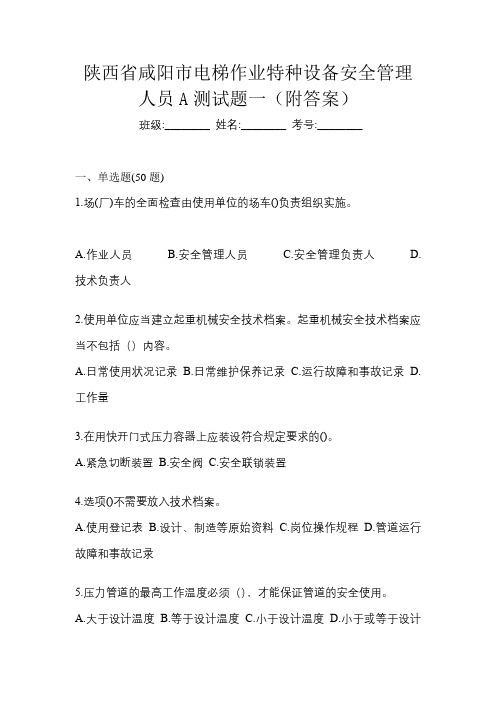 陕西省咸阳市电梯作业特种设备安全管理人员 A 测试题一（附答案）

班级:________ 姓名:________ 考号:________

一、单选题(50 题)

1.场(厂)车的全面检查由使用单位的场车()负责组织实施。

A.作业人员 B.安全管理人员 C.安全管理负责人 D.技术负责人

2.使用单位应当建立起重机械安全技术档案。起重机械安全技术档案应当不包括（）内容。

A.日常使用状况记录 B.日常维护保养记录 C.运行故障和事故记录 D.工作量

3.在用快开门式压力容器上应装设符合规定要求的()。

A.紧急切断装置 B.安全阀 C.安全联锁装置

4.选项()不需要放入技术档案。

A.使用登记表 B.设计、制造等原始资料 C.岗位操作规程 D.管道运行故障和事故记录

5.压力管道的最高工作温度必须（），才能保证管道的安全使用。

A.大于设计温度 B.等于设计温度 C.小于设计温度 D.小于或等于设计